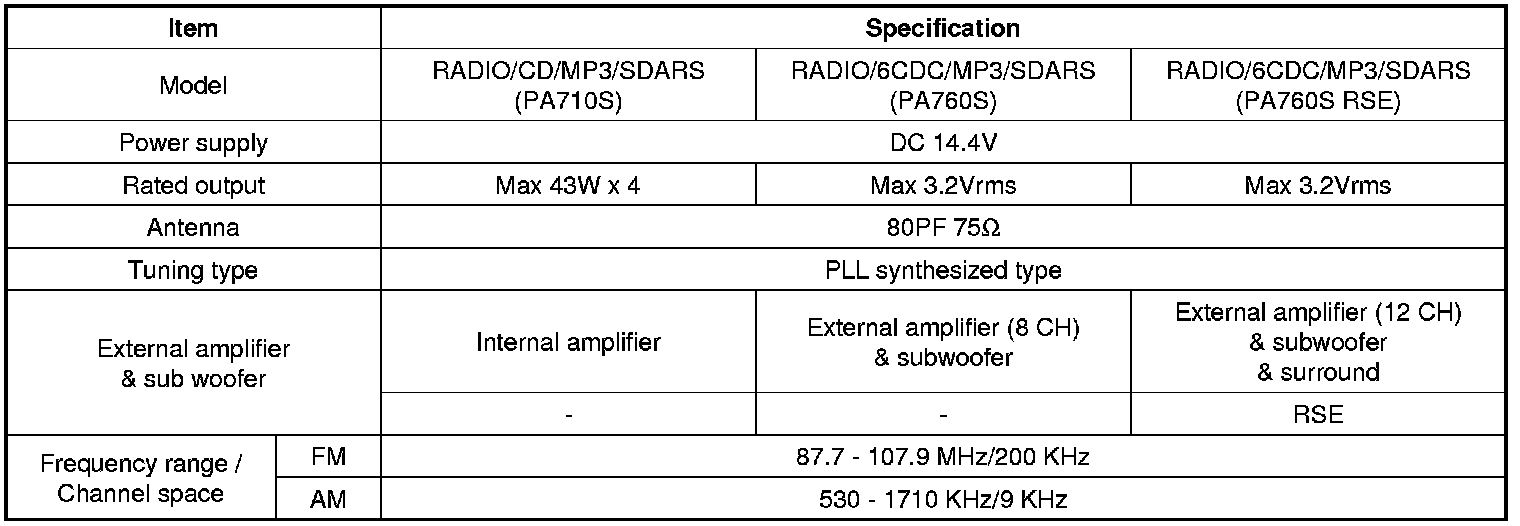 | Item | | Specification | | |
|---|---|---|---|---|
| Model | | RADIO/CD/MP3/SDARS (PA710S) | RADIO/6CDC/MP3/SDARS (PA760S) | RADIO/6CDC/MP3/SDARS (PA760S RSE) |
| Power supply | | DC 14.4V | | |
| Rated output | | Max 43W x 4 | Max 3.2Vrms | Max 3.2Vrms |
| Antenna | | 80PF 75Ω | | |
| Tuning type | | PLL synthesized type | | |
| External amplifier & sub woofer | | Internal amplifier | External amplifier (8 CH) & subwoofer | External amplifier (12 CH) & subwoofer & surround |
| | | - | - | RSE |
| Frequency range / Channel space | FM | 87.7 - 107.9 MHz/200 KHz | | |
| | AM | 530 - 1710 KHz/9 KHz | | |